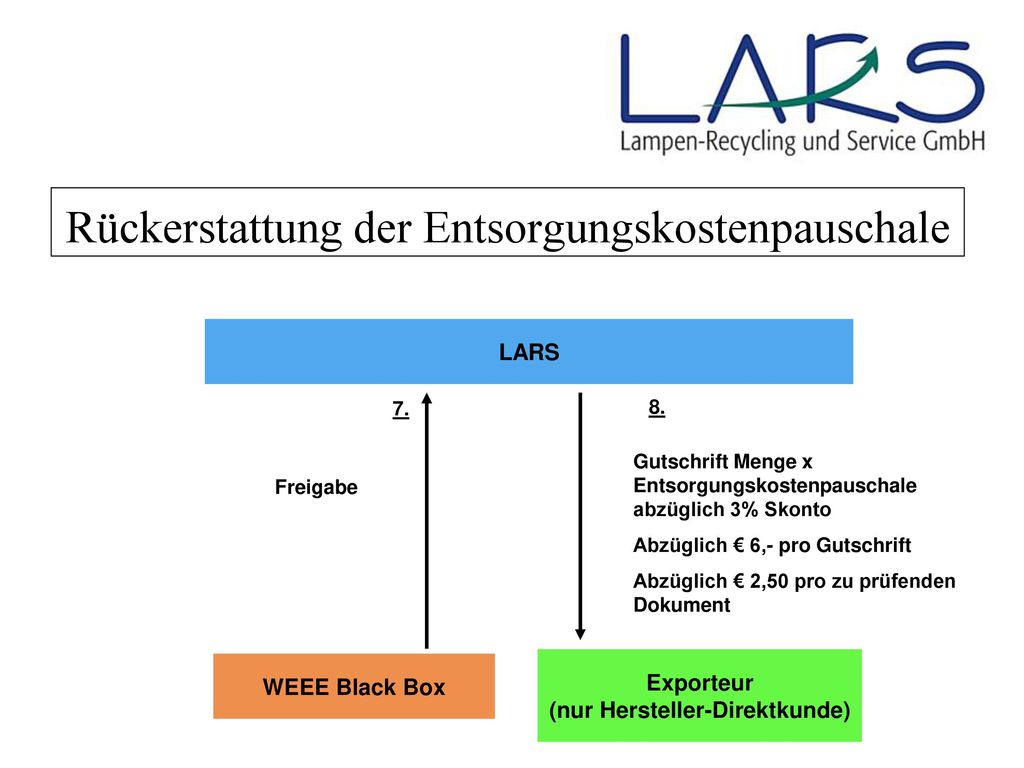 LARS
Lampen-Recycling und Service GmbH

Rückerstattung der Entsorgungskostenpauschale

LARS

7.

8.

Freigabe

Gutschrift Menge x Entsorgungskostenpauschale abzüglich 3% Skonto

Abzüglich € 6,- pro Gutschrift

Abzüglich € 2,50 pro zu prüfenden Dokument

WEEE Black Box

Exporteur
(nur Hersteller-Direktkunde)